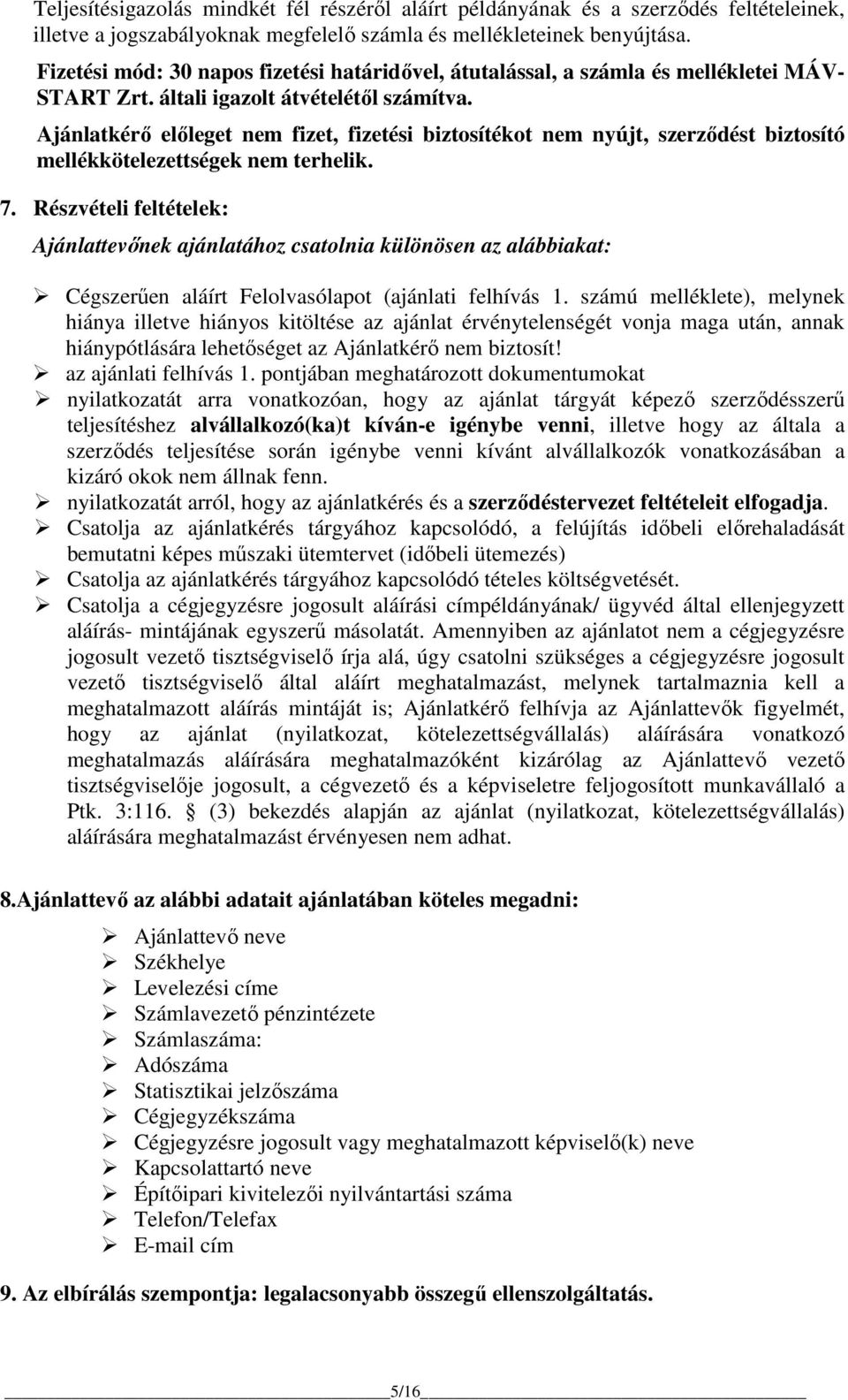 Teljesítésigazolás mindkét fél részéről aláírt példányának és a szerződés feltételeinek, illetve a jogszabályoknak megfelelő számla és mellékleteinek benyújtása.

Fizetési mód: 30 napos fizetési határidővel, átutalással, a számla és mellékletei MÁV-START Zrt. általi igazolt átvételétől számítva.

Ajánlatkérő előleget nem fizet, fizetési biztosítékot nem nyújt, szerződést biztosító mellékkötelezettségek nem terhelik.

7. Részvételi feltételek:

Ajánlattevőnek ajánlatához csatolnia különösen az alábbiakat:

➢ Cégszerűen aláírt Felolvasólapot (ajánlati felhívás 1. számú melléklete), melynek hiánya illetve hiányos kitöltése az ajánlat érvénytelenségét vonja maga után, annak hiánypótlására lehetőséget az Ajánlatkérő nem biztosít!
➢ az ajánlati felhívás 1. pontjában meghatározott dokumentumokat
➢ nyilatkozatát arra vonatkozóan, hogy az ajánlat tárgyát képező szerződésszerű teljesítéshez alvállalkozó(ka)t kíván-e igénybe venni, illetve hogy az általa a szerződés teljesítése során igénybe venni kívánt alvállalkozók vonatkozásában a kizáró okok nem állnak fenn.
➢ nyilatkozatát arról, hogy az ajánlatkérés és a szerződéstervezet feltételeit elfogadja.
➢ Csatolja az ajánlatkérés tárgyához kapcsolódó, a felújítás időbeli előrehaladását bemutatni képes műszaki ütemtervet (időbeli ütemezés)
➢ Csatolja az ajánlatkérés tárgyához kapcsolódó tételes költségvetését.
➢ Csatolja a cégjegyzésre jogosult aláírási címpéldányának/ ügyvéd által ellenjegyzett aláírás- mintájának egyszerű másolatát. Amennyiben az ajánlatot nem a cégjegyzésre jogosult vezető tisztségviselő írja alá, úgy csatolni szükséges a cégjegyzésre jogosult vezető tisztségviselő által aláírt meghatalmazást, melynek tartalmaznia kell a meghatalmazott aláírás mintáját is; Ajánlatkérő felhívja az Ajánlattevők figyelmét, hogy az ajánlat (nyilatkozat, kötelezettségvállalás) aláírására vonatkozó meghatalmazás aláírására meghatalmazóként kizárólag az Ajánlattevő vezető tisztségviselője jogosult, a cégvezető és a képviseletre feljogosított munkavállaló a Ptk. 3:116. § (3) bekezdés alapján az ajánlat (nyilatkozat, kötelezettségvállalás) aláírására meghatalmazást érvényesen nem adhat.

8.Ajánlattevő az alábbi adatait ajánlatában köteles megadni:

➢ Ajánlattevő neve
➢ Székhelye
➢ Levelezési címe
➢ Számlavezető pénzintézete
➢ Számlaszáma:
➢ Adószáma
➢ Statisztikai jelzőszáma
➢ Cégjegyzékszáma
➢ Cégjegyzésre jogosult vagy meghatalmazott képviselő(k) neve
➢ Kapcsolattartó neve
➢ Építőipari kivitelezői nyilvántartási száma
➢ Telefon/Telefax
➢ E-mail cím

9. Az elbírálás szempontja: legalacsonyabb összegű ellenszolgáltatás.

5/16